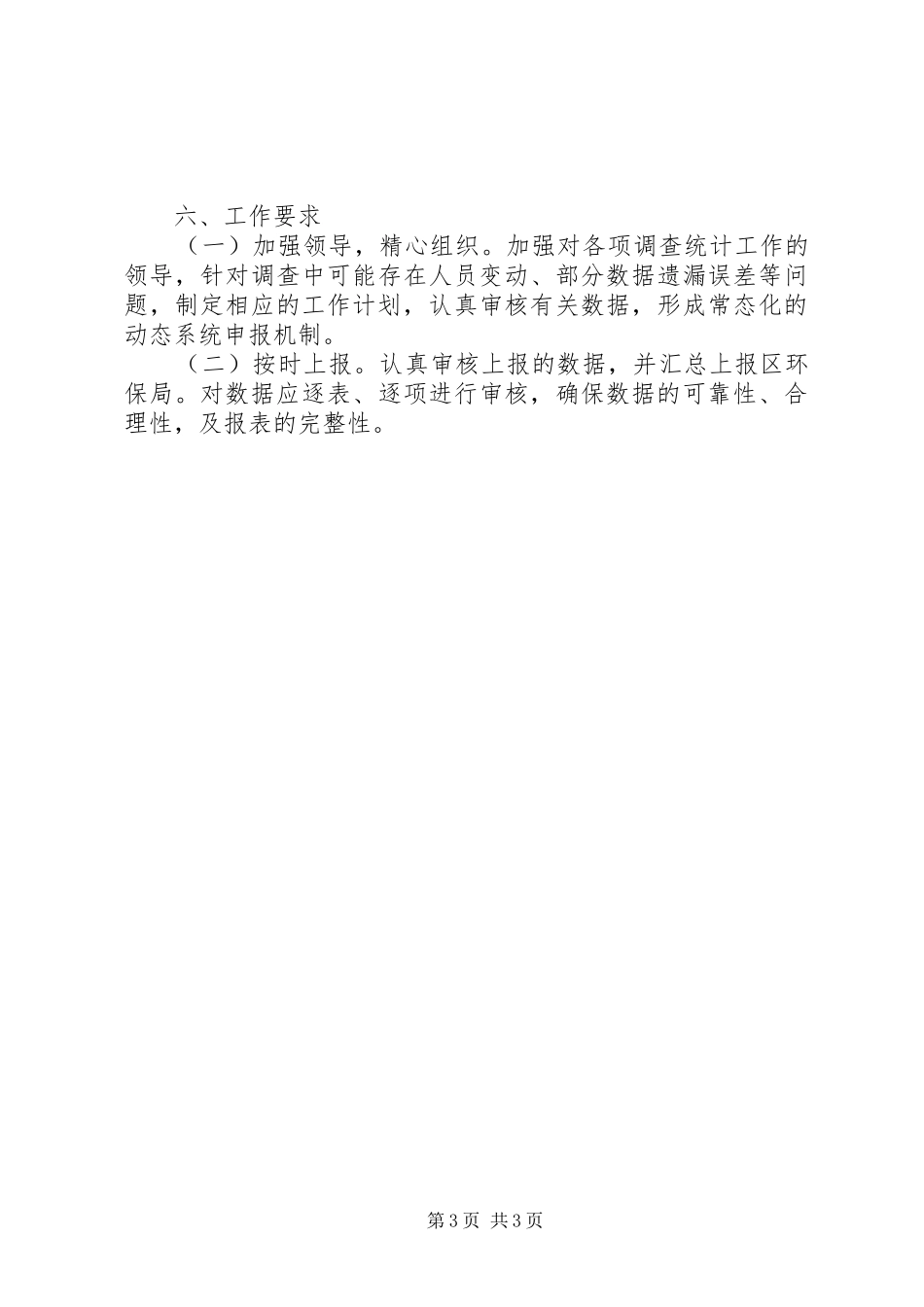 六、工作要求

（一）加强领导，精心组织。加强对各项调查统计工作的领导，针对调查中可能存在人员变动、部分数据遗漏误差等问题，制定相应的工作计划，认真审核有关数据，形成常态化的动态系统申报机制。

（二）按时上报。认真审核上报的数据，并汇总上报区环保局。对数据应逐表、逐项进行审核，确保数据的可靠性、合理性，及报表的完整性。

第3页 共3页